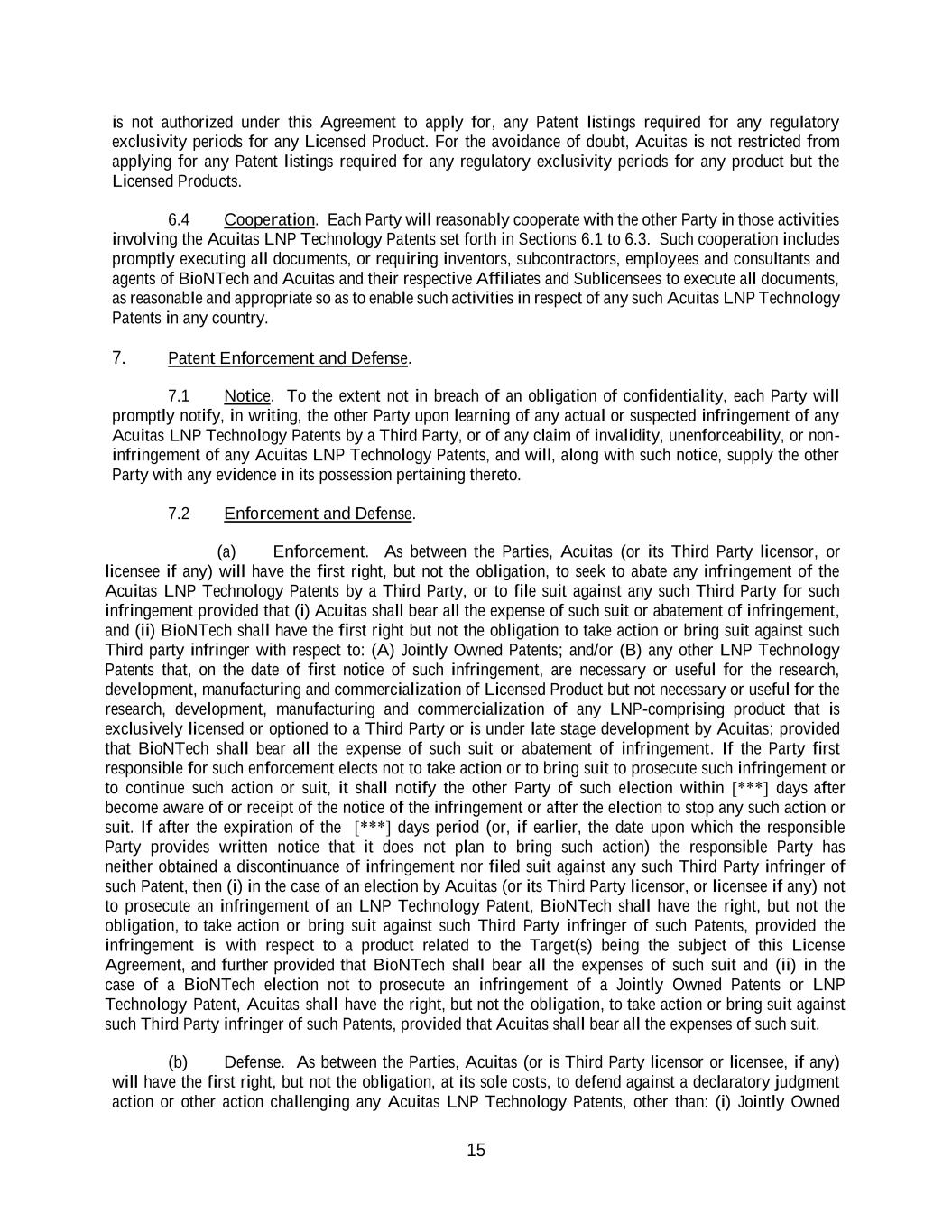 is not authorized under this Agreement to apply for, any Patent listings required for any regulatory exclusivity periods for any Licensed Product. For the avoidance of doubt, Acuitas is not restricted from applying for any Patent listings required for any regulatory exclusivity periods for any product but the Licensed Products.

6.4 Cooperation. Each Party will reasonably cooperate with the other Party in those activities involving the Acuitas LNP Technology Patents set forth in Sections 6.1 to 6.3. Such cooperation includes promptly executing all documents, or requiring inventors, subcontractors, employees and consultants and agents of BioNTech and Acuitas and their respective Affiliates and Sublicensees to execute all documents, as reasonable and appropriate so as to enable such activities in respect of any such Acuitas LNP Technology Patents in any country.

7. Patent Enforcement and Defense.

7.1 Notice. To the extent not in breach of an obligation of confidentiality, each Party will promptly notify, in writing, the other Party upon learning of any actual or suspected infringement of any Acuitas LNP Technology Patents by a Third Party, or of any claim of invalidity, unenforceability, or non-infringement of any Acuitas LNP Technology Patents, and will, along with such notice, supply the other Party with any evidence in its possession pertaining thereto.

7.2 Enforcement and Defense.

(a) Enforcement. As between the Parties, Acuitas (or its Third Party licensor, or licensee if any) will have the first right, but not the obligation, to seek to abate any infringement of the Acuitas LNP Technology Patents by a Third Party, or to file suit against any such Third Party for such infringement provided that (i) Acuitas shall bear all the expense of such suit or abatement of infringement, and (ii) BioNTech shall have the first right but not the obligation to take action or bring suit against such Third party infringer with respect to: (A) Jointly Owned Patents; and/or (B) any other LNP Technology Patents that, on the date of first notice of such infringement, are necessary or useful for the research, development, manufacturing and commercialization of Licensed Product but not necessary or useful for the research, development, manufacturing and commercialization of any LNP-comprising product that is exclusively licensed or optioned to a Third Party or is under late stage development by Acuitas; provided that BioNTech shall bear all the expense of such suit or abatement of infringement. If the Party first responsible for such enforcement elects not to take action or to bring suit to prosecute such infringement or to continue such action or suit, it shall notify the other Party of such election within [***] days after become aware of or receipt of the notice of the infringement or after the election to stop any such action or suit. If after the expiration of the [***] days period (or, if earlier, the date upon which the responsible Party provides written notice that it does not plan to bring such action) the responsible Party has neither obtained a discontinuance of infringement nor filed suit against any such Third Party infringer of such Patent, then (i) in the case of an election by Acuitas (or its Third Party licensor, or licensee if any) not to prosecute an infringement of an LNP Technology Patent, BioNTech shall have the right, but not the obligation, to take action or bring suit against such Third Party infringer of such Patents, provided the infringement is with respect to a product related to the Target(s) being the subject of this License Agreement, and further provided that BioNTech shall bear all the expenses of such suit and (ii) in the case of a BioNTech election not to prosecute an infringement of a Jointly Owned Patents or LNP Technology Patent, Acuitas shall have the right, but not the obligation, to take action or bring suit against such Third Party infringer of such Patents, provided that Acuitas shall bear all the expenses of such suit.

(b) Defense. As between the Parties, Acuitas (or is Third Party licensor or licensee, if any) will have the first right, but not the obligation, at its sole costs, to defend against a declaratory judgment action or other action challenging any Acuitas LNP Technology Patents, other than: (i) Jointly Owned

15